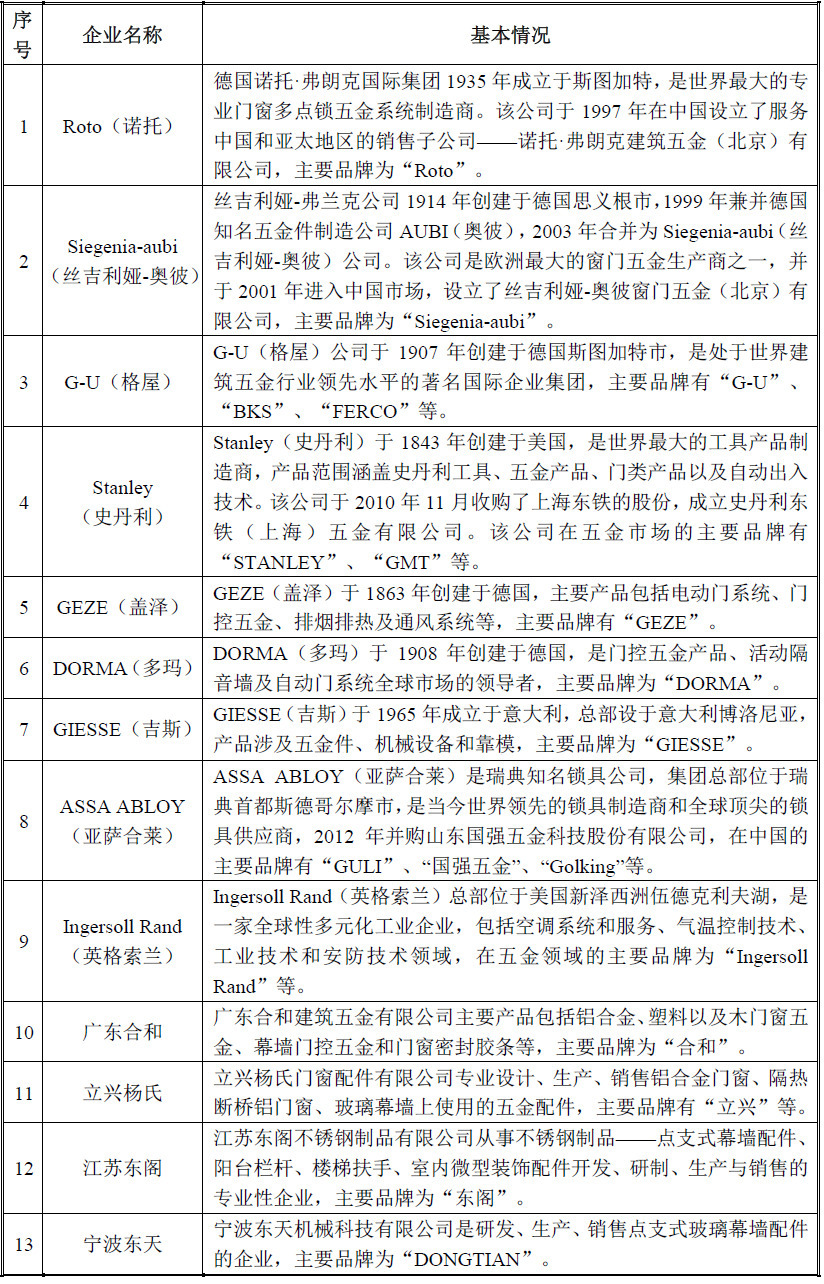 | 序号 | 企业名称 | 基本情况 |
|---|---|---|
| 1 | Roto（诺托） | 德国诺托·弗朗克国际集团 1935 年成立于斯图加特，是世界最大的专业门窗多点锁五金系统制造商。该公司于 1997 年在中国设立了服务中国和亚太地区的销售子公司——诺托·弗朗克建筑五金（北京）有限公司，主要品牌为“Roto”。 |
| 2 | Siegenia-aubi（丝吉利娅-奥彼） | 丝吉利娅-弗兰克公司 1914 年创建于德国思义根市，1999 年兼并德国知名五金件制造公司 AUBI（奥彼），2003 年合并为 Siegenia-aubi（丝吉利娅-奥彼）公司。该公司是欧洲最大的窗门五金生产商之一，并于 2001 年进入中国市场，设立了丝吉利娅-奥彼窗门五金（北京）有限公司，主要品牌为“Siegenia-aubi”。 |
| 3 | G-U（格屋） | G-U（格屋）公司于 1907 年创建于德国斯图加特市，是处于世界建筑五金行业领先水平的著名国际企业集团，主要品牌有“G-U”、“BKS”、“FERCO”等。 |
| 4 | Stanley（史丹利） | Stanley（史丹利）于 1843 年创建于美国，是世界最大的工具产品制造商，产品范围涵盖史丹利工具、五金产品、门类产品以及自动出入技术。该公司于 2010 年 11 月收购了上海东铁的股份，成立史丹利东铁（上海）五金有限公司。该公司在五金市场的主要品牌有“STANLEY”、“GMT”等。 |
| 5 | GEZE（盖泽） | GEZE（盖泽）于 1863 年创建于德国，主要产品包括电动门系统、门控五金、排烟排热及通风系统等，主要品牌有“GEZE”。 |
| 6 | DORMA（多玛） | DORMA（多玛）于 1908 年创建于德国，是门控五金产品、活动隔音墙及自动门系统全球市场的领导者，主要品牌为“DORMA”。 |
| 7 | GIESSE（吉斯） | GIESSE（吉斯）于 1965 年成立于意大利，总部设于意大利博洛尼亚，产品涉及五金件、机械设备和靠模，主要品牌为“GIESSE”。 |
| 8 | ASSA ABLOY（亚萨合莱） | ASSA ABLOY（亚萨合莱）是瑞典知名锁具公司，集团总部位于瑞典首都斯德哥尔摩市，是当今世界领先的锁具制造商和全球顶尖的锁具供应商，2012 年并购山东国强五金科技股份有限公司，在中国的主要品牌有“GULI”、“国强五金”、“Golking”等。 |
| 9 | Ingersoll Rand（英格索兰） | Ingersoll Rand（英格索兰）总部位于美国新泽西洲伍德克利夫湖，是一家全球性多元化工业企业，包括空调系统和服务、气温控制技术、工业技术和安防技术领域，在五金领域的主要品牌为“Ingersoll Rand”等。 |
| 10 | 广东合和 | 广东合和建筑五金有限公司主要产品包括铝合金、塑料以及木门窗五金、幕墙门控五金和门窗密封胶条等，主要品牌为“合和”。 |
| 11 | 立兴杨氏 | 立兴杨氏门窗配件有限公司专业设计、生产、销售铝合金门窗、隔热断桥铝门窗、玻璃幕墙上使用的五金配件，主要品牌有“立兴”等。 |
| 12 | 江苏东阁 | 江苏东阁不锈钢制品有限公司从事不锈钢制品——点支式幕墙配件、阳台栏杆、楼梯扶手、室内微型装饰配件开发、研制、生产与销售的专业性企业，主要品牌为“东阁”。 |
| 13 | 宁波东天 | 宁波东天机械科技有限公司是研发、生产、销售点支式玻璃幕墙配件的企业，主要品牌为“DONGTIAN”。 |